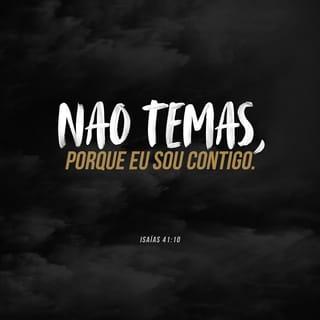 NAO TEMAS,
PORQUE EU SOU CONTIGO.

ISAÍAS 41:10